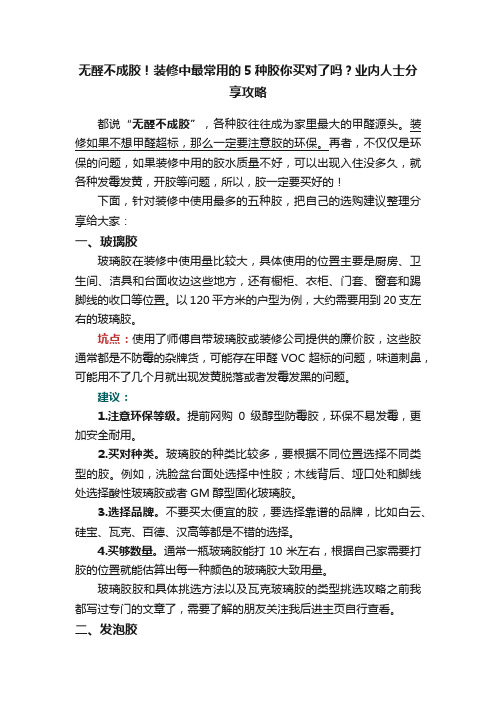 无醛不成胶！装修中最常用的 5 种胶你买对了吗？业内人士分享攻略

都说“无醛不成胶”，各种胶往往成为家里最大的甲醛源头。装修如果不想甲醛超标，那么一定要注意胶的环保。再者，不仅仅是环保的问题，如果装修中用的胶水质量不好，可以出现入住没多久，就各种发霉发黄，开胶等问题，所以，胶一定要买好的！

下面，针对装修中使用最多的五种胶，把自己的选购建议整理分享给大家：

一、玻璃胶

玻璃胶在装修中使用量比较大，具体使用的位置主要是厨房、卫生间、洁具和台面收边这些地方，还有橱柜、衣柜、门套、窗套和踢脚线的收口等位置。以 120 平方米的户型为例，大约需要用到 20 支左右的玻璃胶。

坑点：使用了师傅自带玻璃胶或装修公司提供的廉价胶，这些胶通常都是不防霉的杂牌货，可能存在甲醛 VOC 超标的问题，味道刺鼻，可能用不了几个月就出现发黄脱落或者发霉发黑的问题。

建议：

1.注意环保等级。提前网购 0 级醇型防霉胶，环保不易发霉，更加安全耐用。

2.买对种类。玻璃胶的种类比较多，要根据不同位置选择不同类型的胶。例如，洗脸盆台面处选择中性胶；木线背后、垭口处和脚线处选择酸性玻璃胶或者 GM 醇型固化玻璃胶。

3.选择品牌。不要买太便宜的胶，要选择靠谱的品牌，比如白云、硅宝、瓦克、百德、汉高等都是不错的选择。

4.买够数量。通常一瓶玻璃胶能打 10 米左右，根据自己家需要打胶的位置就能估算出每一种颜色的玻璃胶大致用量。

玻璃胶胶和具体挑选方法以及瓦克玻璃胶的类型挑选攻略之前我都写过专门的文章了，需要了解的朋友关注我后进主页自行查看。

二、发泡胶